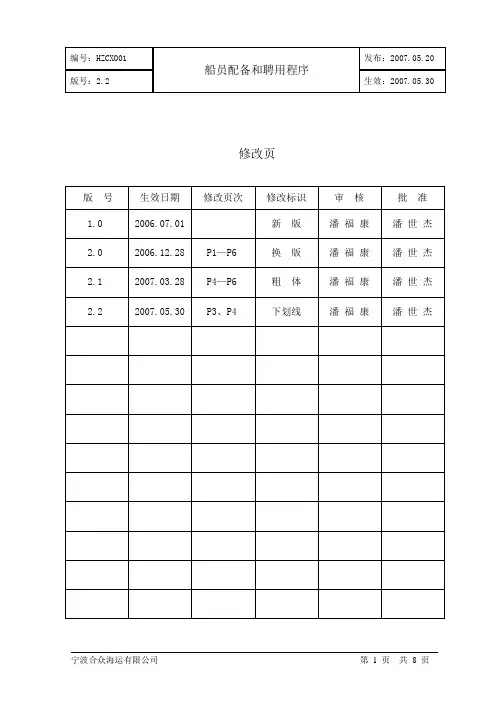 | 编号：HZCX001 | 船员配备和聘用程序 | 发布：2007.05.20 |
|---|---|---|
| 版号：2.2 | | 生效：2007.05.30 |

修改页

| 版　号 | 生效日期 | 修改页次 | 修改标识 | 审　核 | 批　准 |
|---|---|---|---|---|---|
| 1.0 | 2006.07.01 | | 新　版 | 潘 福 康 | 潘 世 杰 |
| 2.0 | 2006.12.28 | P1—P6 | 换　版 | 潘 福 康 | 潘 世 杰 |
| 2.1 | 2007.03.28 | P4—P6 | 粗　体 | 潘 福 康 | 潘 世 杰 |
| 2.2 | 2007.05.30 | P3、P4 | 下划线 | 潘 福 康 | 潘 世 杰 |
| | | | | | |
| | | | | | |
| | | | | | |
| | | | | | |
| | | | | | |
| | | | | | |
| | | | | | |
| | | | | | |
| | | | | | |
| | | | | | |

宁波合众海运有限公司　　第 1 页　共 8 页